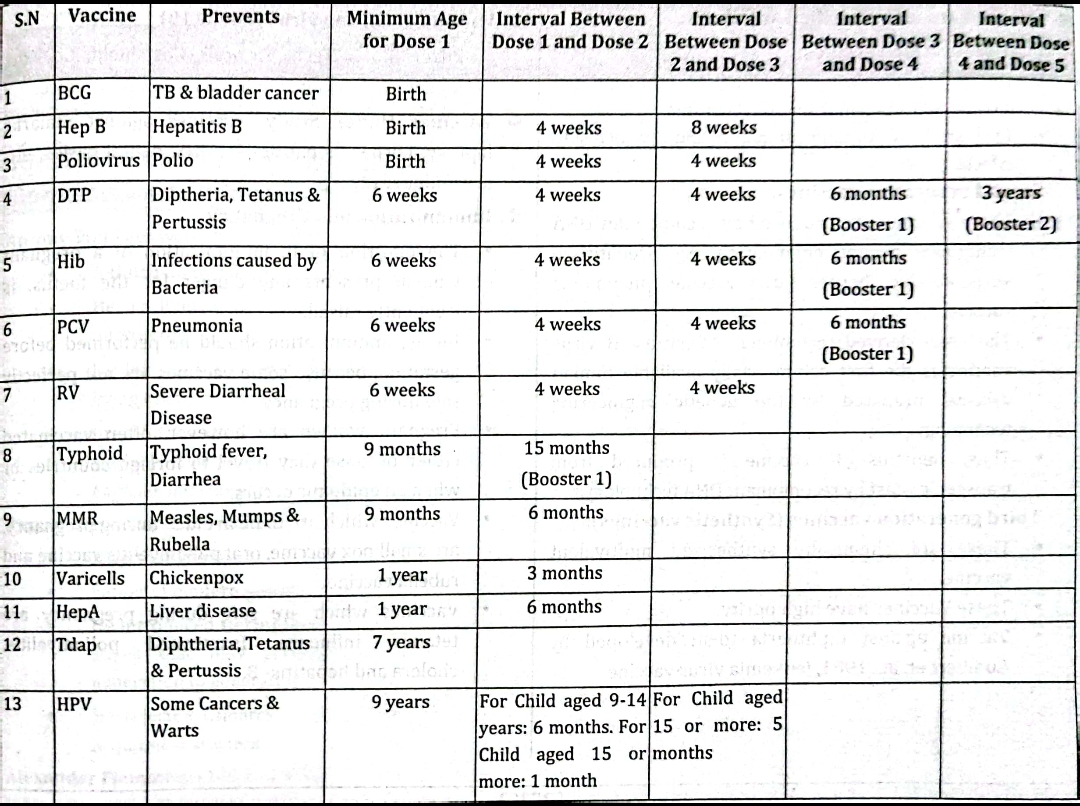 | S.N | Vaccine | Prevents | Minimum Age for Dose 1 | Interval Between Dose 1 and Dose 2 | Interval Between Dose 2 and Dose 3 | Interval Between Dose 3 and Dose 4 | Interval Between Dose 4 and Dose 5 |
|---|---|---|---|---|---|---|---|
| 1 | BCG | TB & bladder cancer | Birth | | | | |
| 2 | Hep B | Hepatitis B | Birth | 4 weeks | 8 weeks | | |
| 3 | Poliovirus | Polio | Birth | 4 weeks | 4 weeks | | |
| 4 | DTP | Diptheria, Tetanus & Pertussis | 6 weeks | 4 weeks | 4 weeks | 6 months (Booster 1) | 3 years (Booster 2) |
| 5 | Hib | Infections caused by Bacteria | 6 weeks | 4 weeks | 4 weeks | 6 months (Booster 1) | |
| 6 | PCV | Pneumonia | 6 weeks | 4 weeks | 4 weeks | 6 months (Booster 1) | |
| 7 | RV | Severe Diarrheal Disease | 6 weeks | 4 weeks | 4 weeks | | |
| 8 | Typhoid | Typhoid fever, Diarrhea | 9 months | 15 months (Booster 1) | | | |
| 9 | MMR | Measles, Mumps & Rubella | 9 months | 6 months | | | |
| 10 | Varicells | Chickenpox | 1 year | 3 months | | | |
| 11 | HepA | Liver disease | 1 year | 6 months | | | |
| 12 | Tdap | Diphtheria, Tetanus & Pertussis | 7 years | | | | |
| 13 | HPV | Some Cancers & Warts | 9 years | For Child aged 9-14 years: 6 months. For Child aged 15 or more: 1 month | For Child aged 15 or more: 5 months | | |